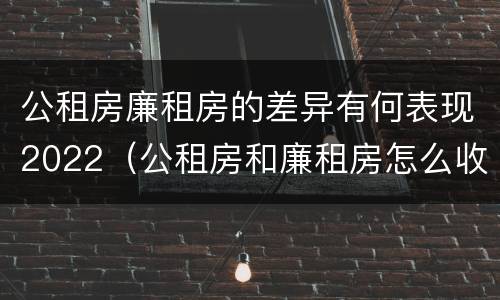 公租房廉租房的差异有何表现2022（公租房和廉租房怎么收